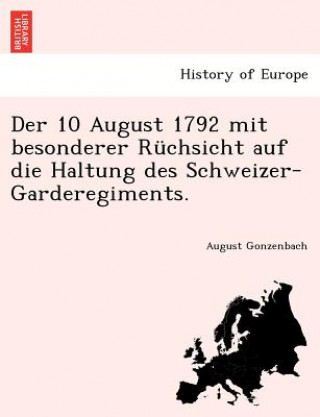 BRITISH LIBRARY

History of Europe

Der 10 August 1792 mit besonderer Rüchsicht auf die Haltung des Schweizer-Garderegiments.

August Gonzenbach